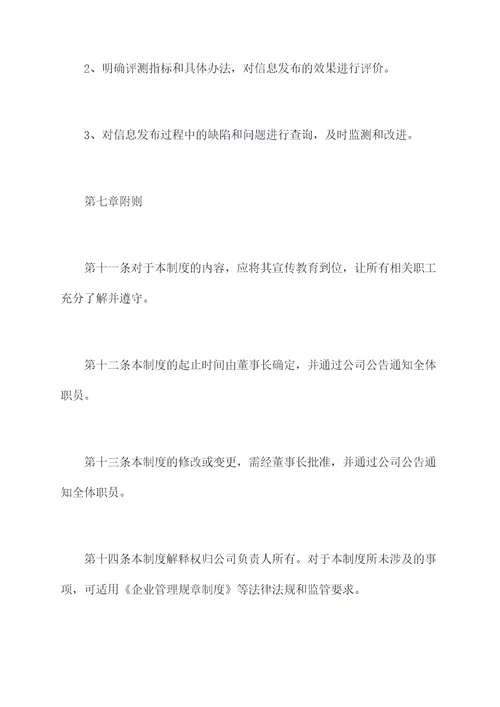 2、明确评测指标和具体办法，对信息发布的效果进行评价。

3、对信息发布过程中的缺陷和问题进行查询，及时监测和改进。

第七章附则

第十一条对于本制度的内容，应将其宣传教育到位，让所有相关职工充分了解并遵守。

第十二条本制度的起止时间由董事长确定，并通过公司公告通知全体职员。

第十三条本制度的修改或变更，需经董事长批准，并通过公司公告通知全体职员。

第十四条本制度解释权归公司负责人所有。对于本制度所未涉及的事项，可适用《企业管理规章制度》等法律法规和监管要求。